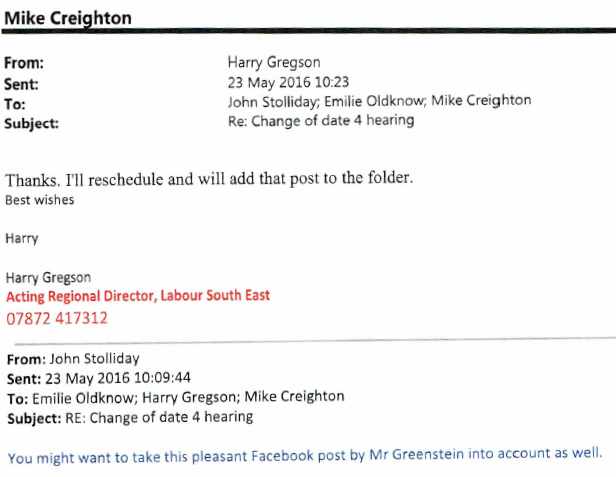 Mike Creighton

From: Harry Gregson
Sent: 23 May 2016 10:23
To: John Stolliday; Emilie Oldknow; Mike Creighton
Subject: Re: Change of date 4 hearing

Thanks. I'll reschedule and will add that post to the folder.
Best wishes

Harry

Harry Gregson
Acting Regional Director, Labour South East
07872 417312

From: John Stolliday
Sent: 23 May 2016 10:09:44
To: Emilie Oldknow; Harry Gregson; Mike Creighton
Subject: RE: Change of date 4 hearing

You might want to take this pleasant Facebook post by Mr Greenstein into account as well.